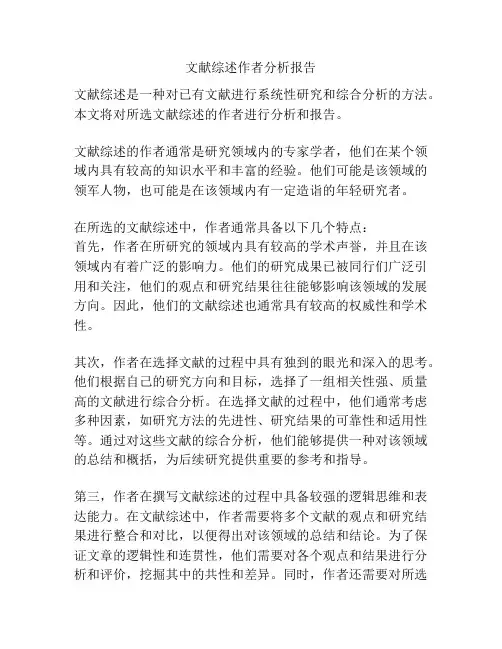 文献综述作者分析报告

文献综述是一种对已有文献进行系统性研究和综合分析的方法。本文将对所选文献综述的作者进行分析和报告。

文献综述的作者通常是研究领域内的专家学者，他们在某个领域内具有较高的知识水平和丰富的经验。他们可能是该领域的领军人物，也可能是在该领域内有一定造诣的年轻研究者。

在所选的文献综述中，作者通常具备以下几个特点：
首先，作者在所研究的领域内具有较高的学术声誉，并且在该领域内有着广泛的影响力。他们的研究成果已被同行们广泛引用和关注，他们的观点和研究结果往往能够影响该领域的发展方向。因此，他们的文献综述也通常具有较高的权威性和学术性。

其次，作者在选择文献的过程中具有独到的眼光和深入的思考。他们根据自己的研究方向和目标，选择了一组相关性强、质量高的文献进行综合分析。在选择文献的过程中，他们通常考虑多种因素，如研究方法的先进性、研究结果的可靠性和适用性等。通过对这些文献的综合分析，他们能够提供一种对该领域的总结和概括，为后续研究提供重要的参考和指导。

第三，作者在撰写文献综述的过程中具备较强的逻辑思维和表达能力。在文献综述中，作者需要将多个文献的观点和研究结果进行整合和对比，以便得出对该领域的总结和结论。为了保证文章的逻辑性和连贯性，他们需要对各个观点和结果进行分析和评价，挖掘其中的共性和差异。同时，作者还需要对所选